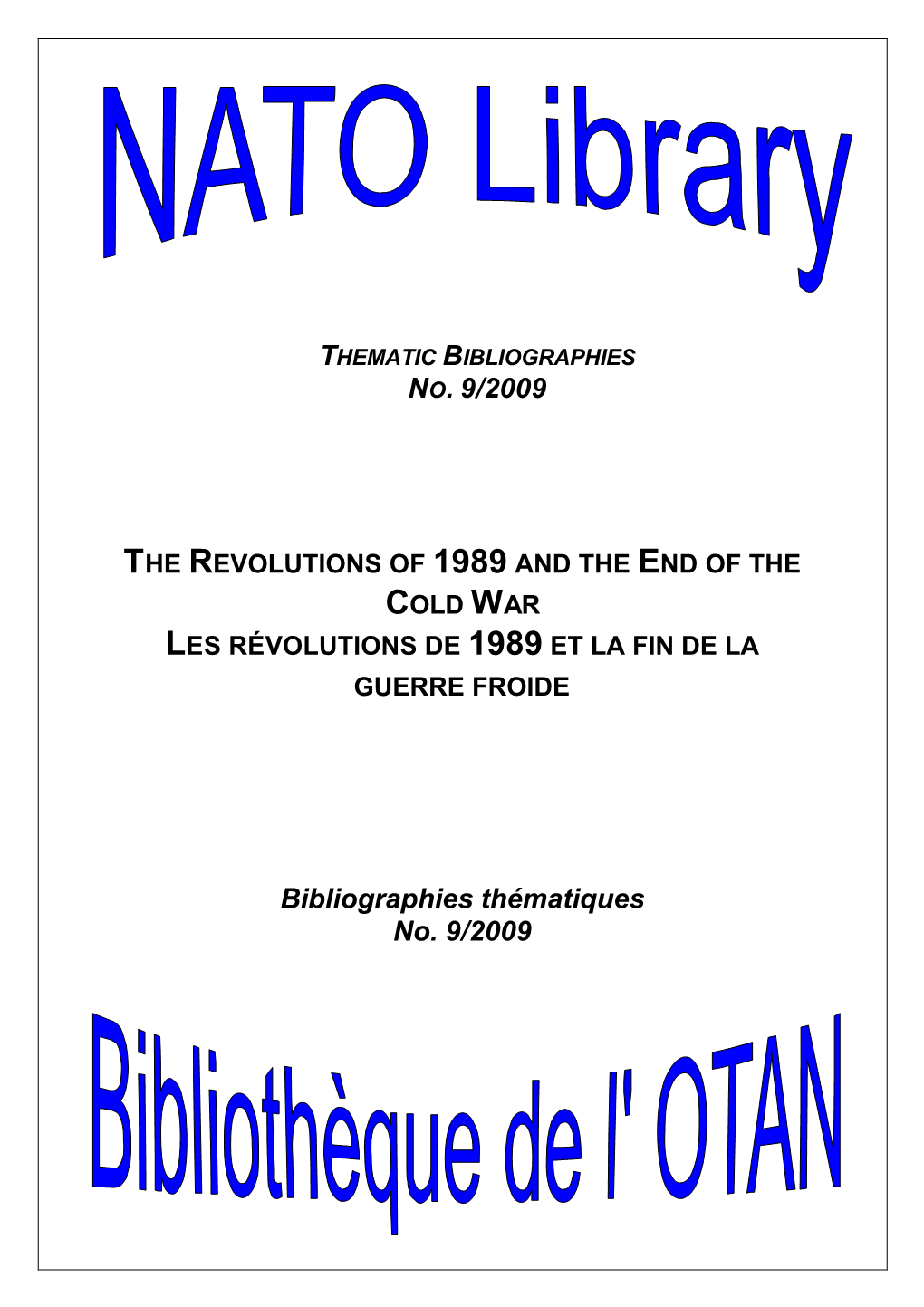 NATO Library

THEMATIC BIBLIOGRAPHIES
NO. 9/2009

THE REVOLUTIONS OF 1989 AND THE END OF THE COLD WAR
LES RÉVOLUTIONS DE 1989 ET LA FIN DE LA GUERRE FROIDE

Bibliographies thématiques
No. 9/2009

Bibliothèque de l' OTAN